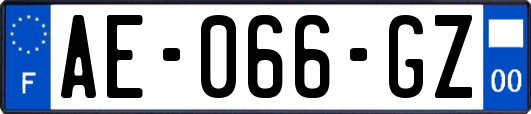 F
AE-066-GZ
00